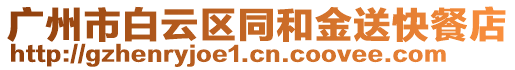 广州市白云区同和金送快餐店
http://gzhenryjoe1.cn.coovee.com